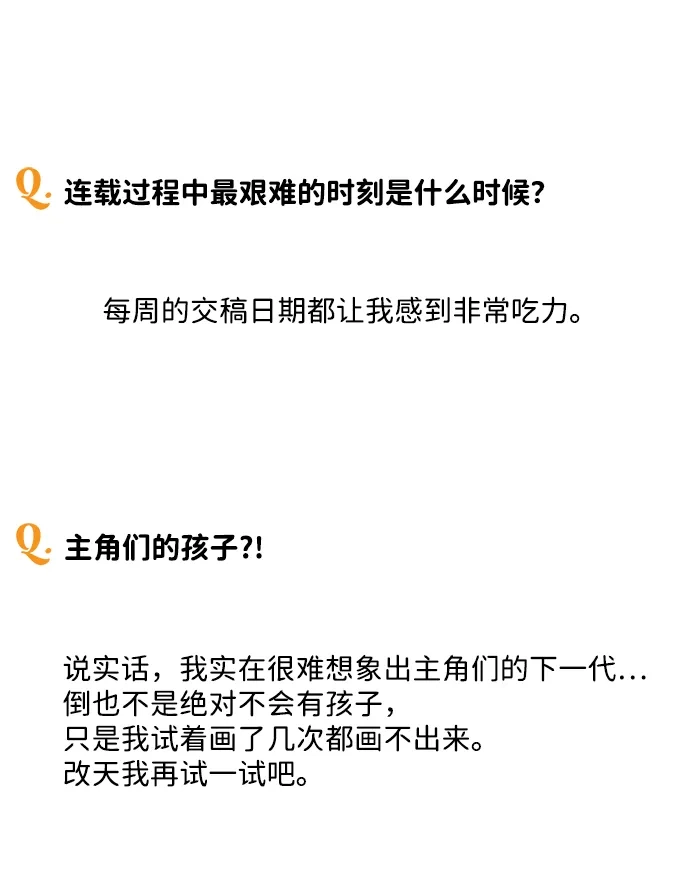 Q. 连载过程中最艰难的时刻是什么时候?

每周的交稿日期都让我感到非常吃力。

Q. 主角们的孩子?!

说实话，我实在很难想象出主角们的下一代...
倒也不是绝对不会有孩子，
只是我试着画了几次都画不出来。
改天我再试一试吧。